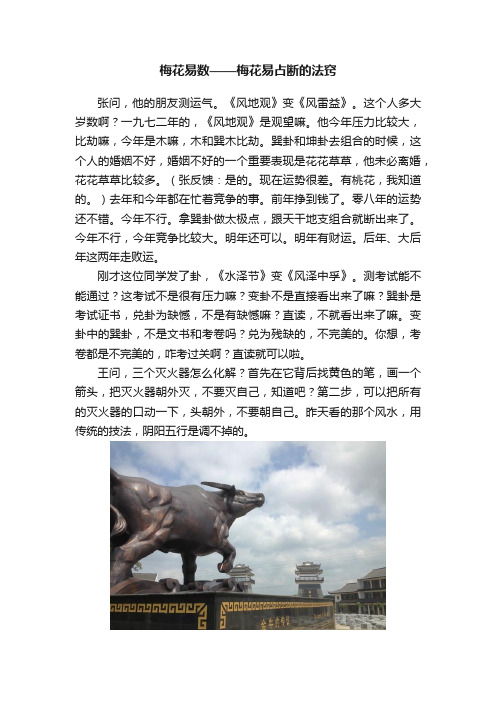 梅花易数——梅花易占断的法窍

张问，他的朋友测运气。《风地观》变《风雷益》。这个人多大岁数啊？一九七二年的，《风地观》是观望嘛。他今年压力比较大，比劫嘛，今年是木嘛，木和巽木比劫。巽卦和坤卦去组合的时候，这个人的婚姻不好，婚姻不好的一个重要表现是花花草草，他未必离婚，花花草草比较多。（张反馈：是的。现在运势很差。有桃花，我知道的。）去年和今年都在忙着竞争的事。前年挣到钱了。零八年的运势还不错。今年不行。拿巽卦做太极点，跟天干地支组合就断出来了。今年不行，今年竞争比较大。明年还可以。明年有财运。后年、大后年这两年走败运。

刚才这位同学发了卦，《水泽节》变《风泽中孚》。测考试能不能通过？这考试不是很有压力嘛？变卦不是直接看出来了嘛？巽卦是考试证书，兑卦为缺憾，不是有缺憾嘛？直读，不就看出来了嘛。变卦中的巽卦，不是文书和考卷吗？兑为残缺的，不完美的。你想，考卷都是不完美的，咋考过关啊？直读就可以啦。

王问，三个灭火器怎么化解？首先在它背后找黄色的笔，画一个箭头，把灭火器朝外灭，不要灭自己，知道吧？第二步，可以把所有的灭火器的口动一下，头朝外，不要朝自己。昨天看的那个风水，用传统的技法，阴阳五行是调不掉的。